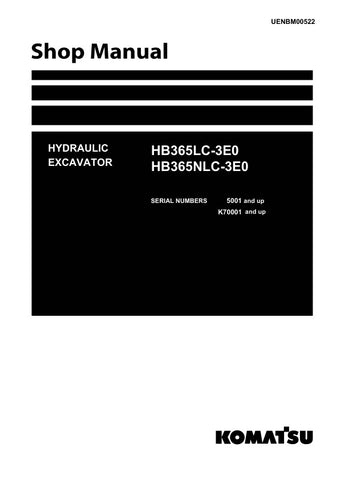 UENBM00522

Shop Manual

HYDRAULIC EXCAVATOR

HB365LC-3E0
HB365NLC-3E0

SERIAL NUMBERS 5001 and up
K70001 and up

KOMATSU